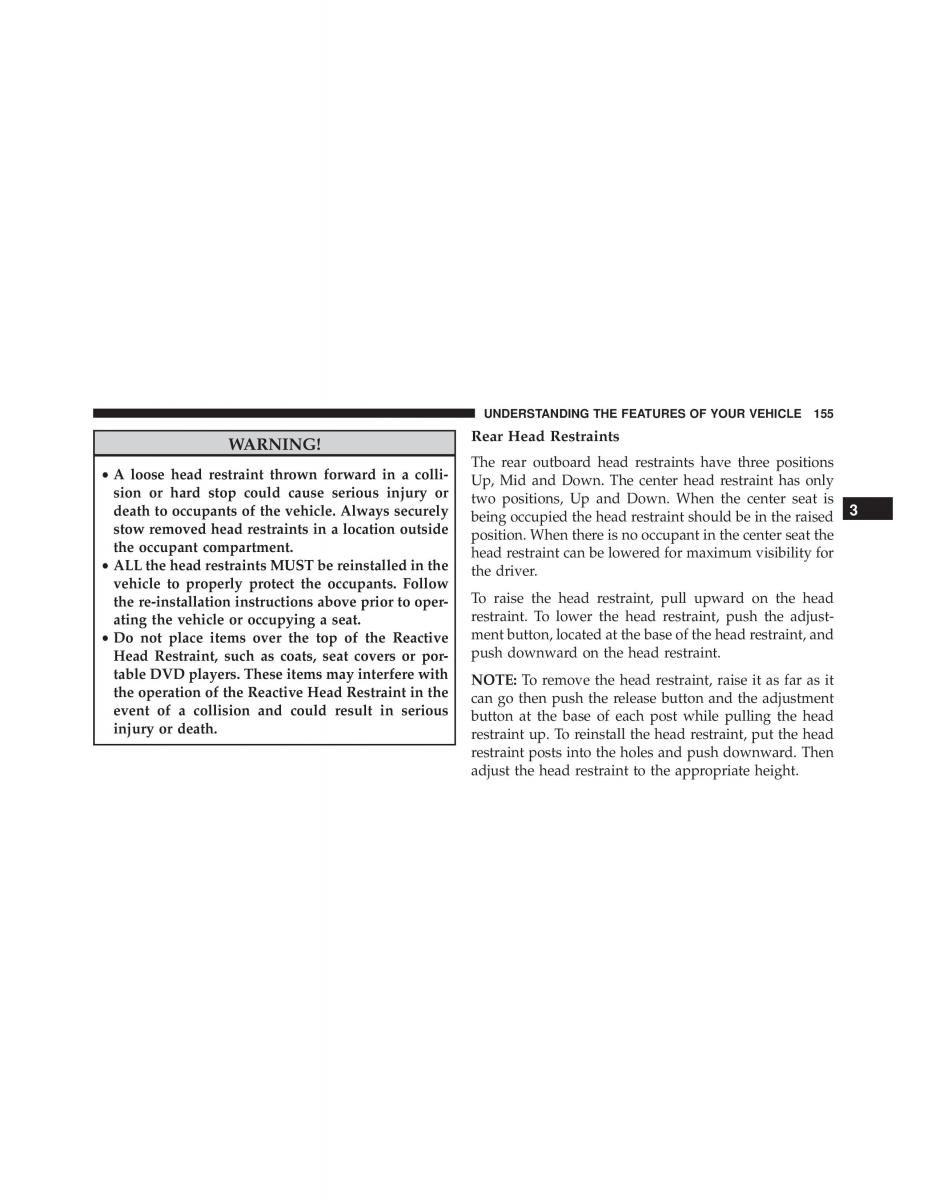 UNDERSTANDING THE FEATURES OF YOUR VEHICLE 155

WARNING!

• A loose head restraint thrown forward in a collision or hard stop could cause serious injury or death to occupants of the vehicle. Always securely stow removed head restraints in a location outside the occupant compartment.
• ALL the head restraints MUST be reinstalled in the vehicle to properly protect the occupants. Follow the re-installation instructions above prior to operating the vehicle or occupying a seat.
• Do not place items over the top of the Reactive Head Restraint, such as coats, seat covers or portable DVD players. These items may interfere with the operation of the Reactive Head Restraint in the event of a collision and could result in serious injury or death.

Rear Head Restraints

The rear outboard head restraints have three positions Up, Mid and Down. The center head restraint has only two positions, Up and Down. When the center seat is being occupied the head restraint should be in the raised position. When there is no occupant in the center seat the head restraint can be lowered for maximum visibility for the driver.

To raise the head restraint, pull upward on the head restraint. To lower the head restraint, push the adjustment button, located at the base of the head restraint, and push downward on the head restraint.

NOTE: To remove the head restraint, raise it as far as it can go then push the release button and the adjustment button at the base of each post while pulling the head restraint up. To reinstall the head restraint, put the head restraint posts into the holes and push downward. Then adjust the head restraint to the appropriate height.

3